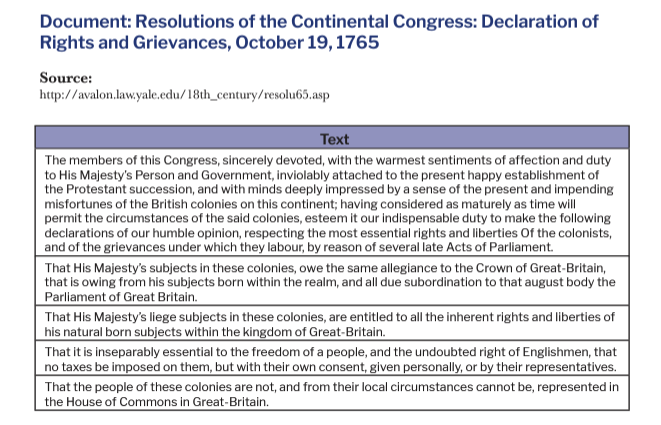 Document: Resolutions of the Continental Congress: Declaration of Rights and Grievances, October 19, 1765

Source:
http://avalon.law.yale.edu/18th_century/resolu65.asp

| Text |
|---|
| The members of this Congress, sincerely devoted, with the warmest sentiments of affection and duty to His Majesty's Person and Government, inviolably attached to the present happy establishment of the Protestant succession, and with minds deeply impressed by a sense of the present and impending misfortunes of the British colonies on this continent; having considered as maturely as time will permit the circumstances of the said colonies, esteem it our indispensable duty to make the following declarations of our humble opinion, respecting the most essential rights and liberties Of the colonists, and of the grievances under which they labour, by reason of several late Acts of Parliament. |
| That His Majesty's subjects in these colonies, owe the same allegiance to the Crown of Great-Britain, that is owing from his subjects born within the realm, and all due subordination to that august body the Parliament of Great Britain. |
| That His Majesty's liege subjects in these colonies, are entitled to all the inherent rights and liberties of his natural born subjects within the kingdom of Great-Britain. |
| That it is inseparably essential to the freedom of a people, and the undoubted right of Englishmen, that no taxes be imposed on them, but with their own consent, given personally, or by their representatives. |
| That the people of these colonies are not, and from their local circumstances cannot be, represented in the House of Commons in Great-Britain. |